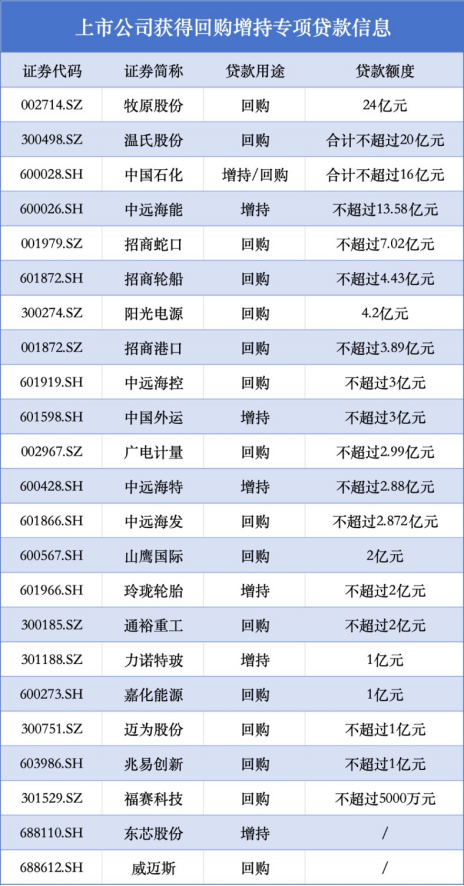 上市公司获得回购增持专项贷款信息

| 证券代码 | 证券简称 | 贷款用途 | 贷款额度 |
|---|---|---|---|
| 002714.SZ | 牧原股份 | 回购 | 24亿元 |
| 300498.SZ | 温氏股份 | 回购 | 合计不超过20亿元 |
| 600028.SH | 中国石化 | 增持/回购 | 合计不超过16亿元 |
| 600026.SH | 中远海能 | 增持 | 不超过13.58亿元 |
| 001979.SZ | 招商蛇口 | 回购 | 不超过7.02亿元 |
| 601872.SH | 招商轮船 | 回购 | 不超过4.43亿元 |
| 300274.SZ | 阳光电源 | 回购 | 4.2亿元 |
| 001872.SZ | 招商港口 | 回购 | 不超过3.89亿元 |
| 601919.SH | 中远海控 | 回购 | 不超过3亿元 |
| 601598.SH | 中国外运 | 增持 | 不超过3亿元 |
| 002967.SZ | 广电计量 | 回购 | 不超过2.99亿元 |
| 600428.SH | 中远海特 | 增持 | 不超过2.88亿元 |
| 601866.SH | 中远海发 | 回购 | 不超过2.872亿元 |
| 600567.SH | 山鹰国际 | 回购 | 2亿元 |
| 601966.SH | 玲珑轮胎 | 增持 | 不超过2亿元 |
| 300185.SZ | 通裕重工 | 回购 | 不超过2亿元 |
| 301188.SZ | 力诺特玻 | 增持 | 1亿元 |
| 600273.SH | 嘉化能源 | 回购 | 1亿元 |
| 300751.SZ | 迈为股份 | 回购 | 不超过1亿元 |
| 603986.SH | 兆易创新 | 回购 | 不超过1亿元 |
| 301529.SZ | 福赛科技 | 回购 | 不超过5000万元 |
| 688110.SH | 东芯股份 | 增持 | / |
| 688612.SH | 威迈斯 | 回购 | / |